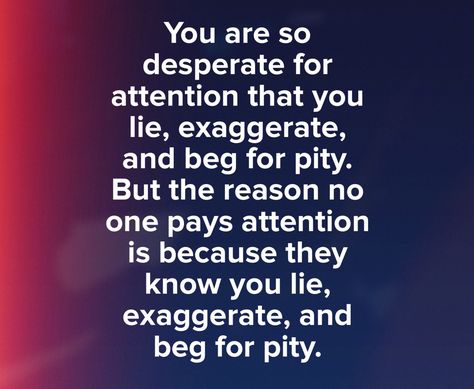 You are so desperate for attention that you lie, exaggerate, and beg for pity. But the reason no one pays attention is because they know you lie, exaggerate, and beg for pity.